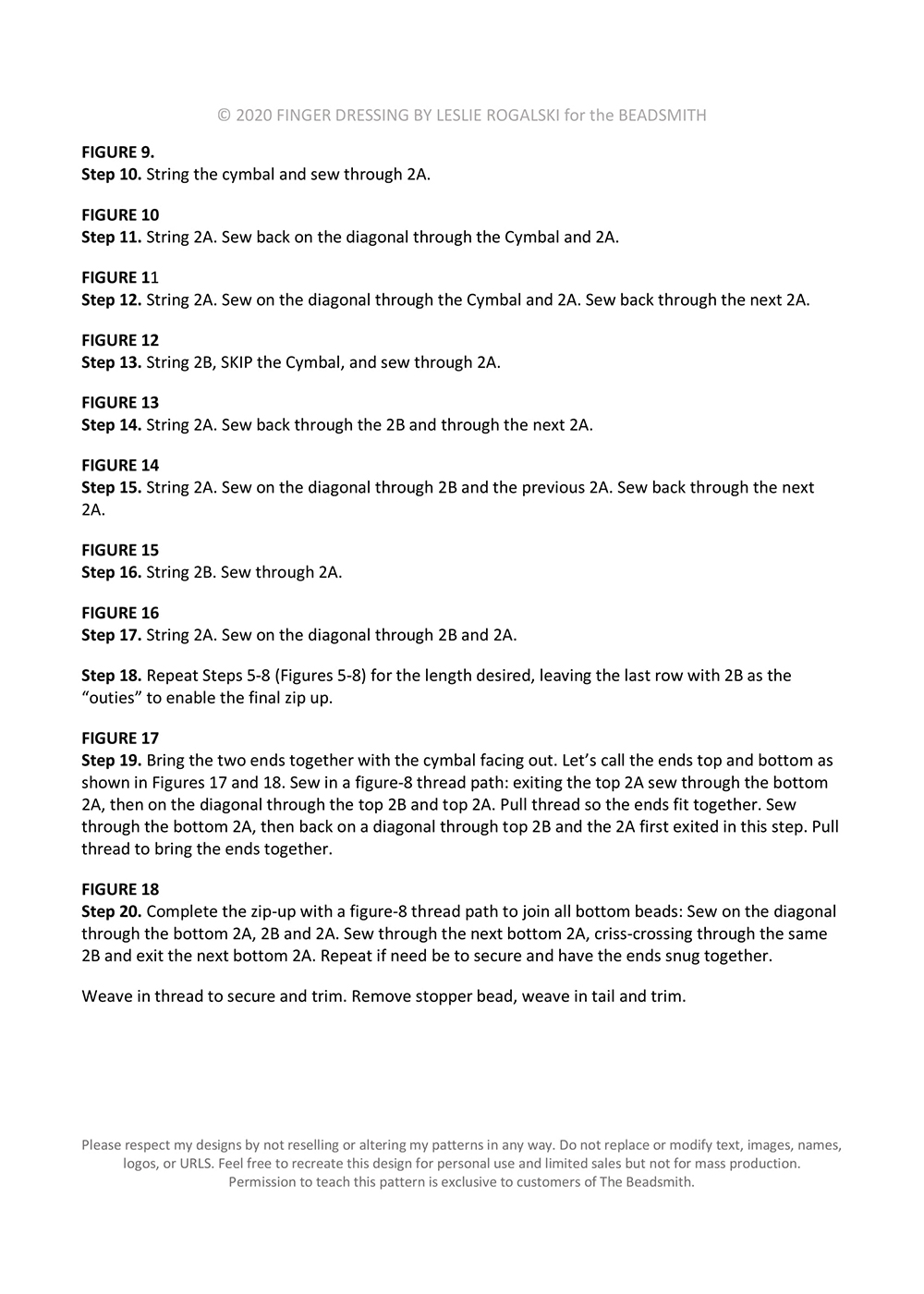 © 2020 FINGER DRESSING BY LESLIE ROGALSKI for the BEADSMITH

FIGURE 9.
Step 10. String the cymbal and sew through 2A.

FIGURE 10
Step 11. String 2A. Sew back on the diagonal through the Cymbal and 2A.

FIGURE 11
Step 12. String 2A. Sew on the diagonal through the Cymbal and 2A. Sew back through the next 2A.

FIGURE 12
Step 13. String 2B, SKIP the Cymbal, and sew through 2A.

FIGURE 13
Step 14. String 2A. Sew back through the 2B and through the next 2A.

FIGURE 14
Step 15. String 2A. Sew on the diagonal through 2B and the previous 2A. Sew back through the next 2A.

FIGURE 15
Step 16. String 2B. Sew through 2A.

FIGURE 16
Step 17. String 2A. Sew on the diagonal through 2B and 2A.

Step 18. Repeat Steps 5-8 (Figures 5-8) for the length desired, leaving the last row with 2B as the “outies” to enable the final zip up.

FIGURE 17
Step 19. Bring the two ends together with the cymbal facing out. Let’s call the ends top and bottom as shown in Figures 17 and 18. Sew in a figure-8 thread path: exiting the top 2A sew through the bottom 2A, then on the diagonal through the top 2B and top 2A. Pull thread so the ends fit together. Sew through the bottom 2A, then back on a diagonal through top 2B and the 2A first exited in this step. Pull thread to bring the ends together.

FIGURE 18
Step 20. Complete the zip-up with a figure-8 thread path to join all bottom beads: Sew on the diagonal through the bottom 2A, 2B and 2A. Sew through the next bottom 2A, criss-crossing through the same 2B and exit the next bottom 2A. Repeat if need be to secure and have the ends snug together.

Weave in thread to secure and trim. Remove stopper bead, weave in tail and trim.

Please respect my designs by not reselling or altering my patterns in any way. Do not replace or modify text, images, names, logos, or URLS. Feel free to recreate this design for personal use and limited sales but not for mass production. Permission to teach this pattern is exclusive to customers of The Beadsmith.